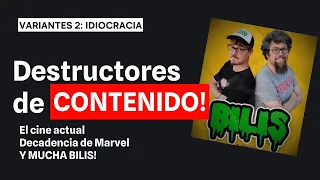 VARIANTES 2: IDIOCRACIA

Destructores de CONTENIDO!

El cine actual
Decadencia de Marvel
Y MUCHA BILIS!

BILIS